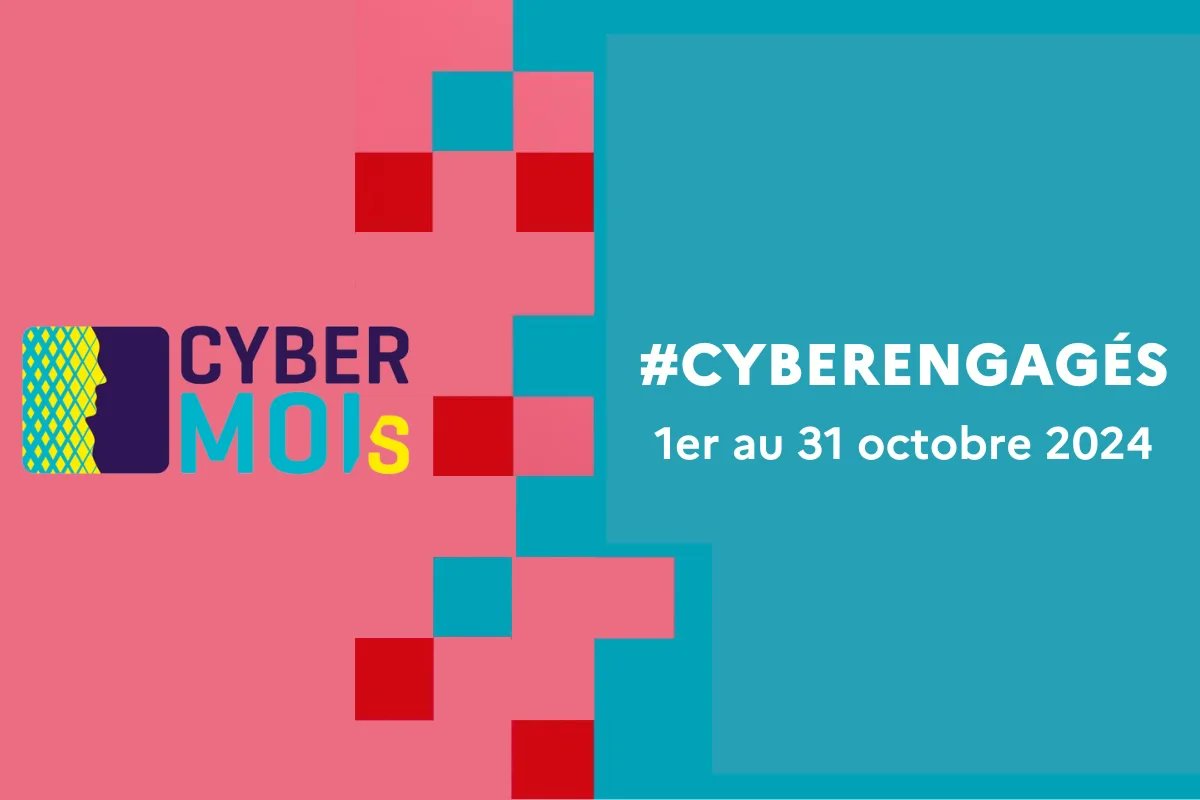 CYBER MOIs

#CYBERENGAGÉS
1er au 31 octobre 2024